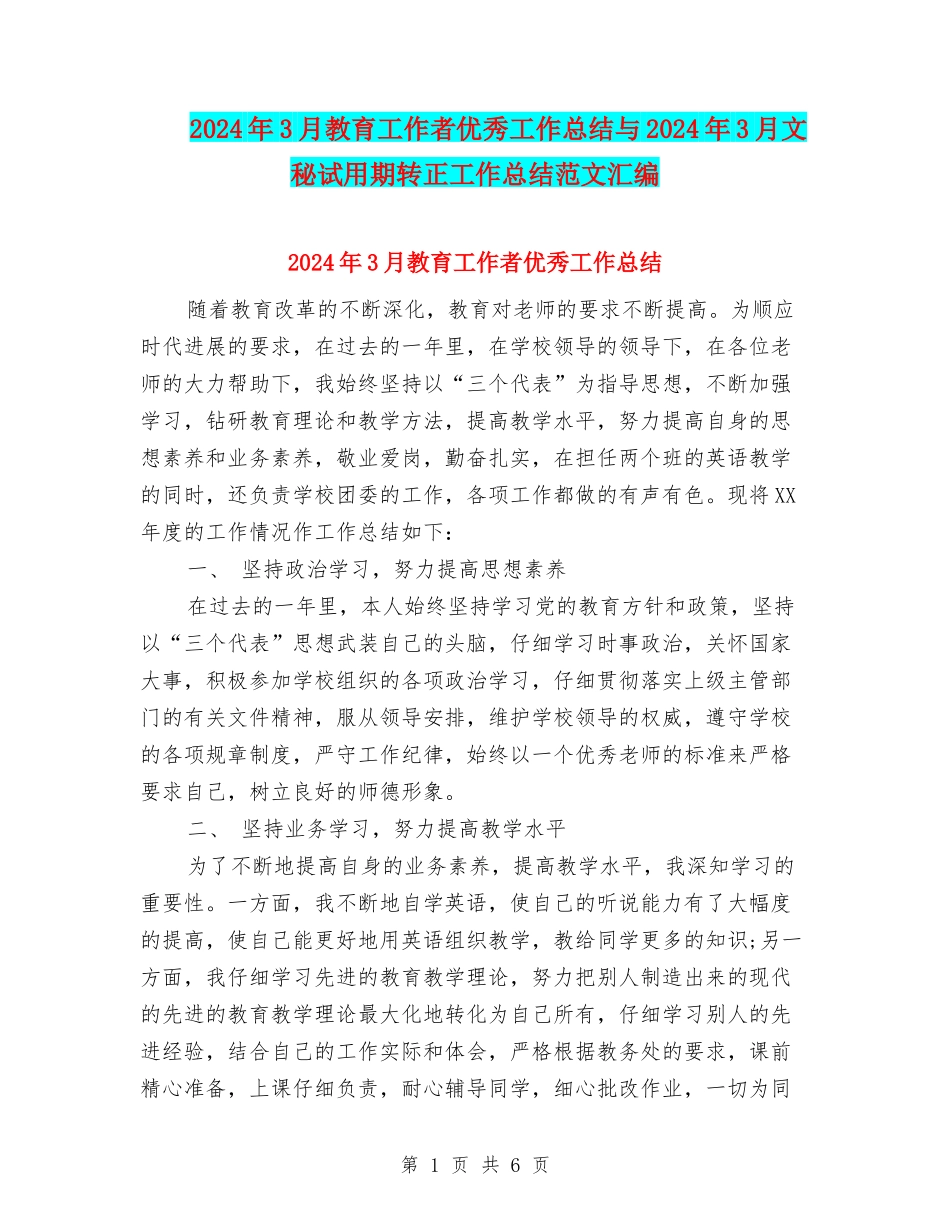 2024年3月教育工作者优秀工作总结与2024年3月文秘试用期转正工作总结范文汇编

2024年3月教育工作者优秀工作总结

随着教育改革的不断深化，教育对老师的要求不断提高。为顺应时代进展的要求，在过去的一年里，在学校领导的领导下，在各位老师的大力帮助下，我始终坚持以“三个代表”为指导思想，不断加强学习，钻研教育理论和教学方法，提高教学水平，努力提高自身的思想素养和业务素养，敬业爱岗，勤奋扎实，在担任两个班的英语教学的同时，还负责学校团委的工作，各项工作都做的有声有色。现将XX年度的工作情况作工作总结如下：

一、 坚持政治学习，努力提高思想素养

在过去的一年里，本人始终坚持学习党的教育方针和政策，坚持以“三个代表”思想武装自己的头脑，仔细学习时事政治，关怀国家大事，积极参加学校组织的各项政治学习，仔细贯彻落实上级主管部门的有关文件精神，服从领导安排，维护学校领导的权威，遵守学校的各项规章制度，严守工作纪律，始终以一个优秀老师的标准来严格要求自己，树立良好的师德形象。

二、 坚持业务学习，努力提高教学水平

为了不断地提高自身的业务素养，提高教学水平，我深知学习的重要性。一方面，我不断地自学英语，使自己的听说能力有了大幅度的提高，使自己能更好地用英语组织教学，教给同学更多的知识;另一方面，我仔细学习先进的教育教学理论，努力把别人制造出来的现代的先进的教育教学理论最大化地转化为自己所有，仔细学习别人的先进经验，结合自己的工作实际和体会，严格根据教务处的要求，课前精心准备，上课仔细负责，耐心辅导同学，细心批改作业，一切为同

第 1 页 共 6 页